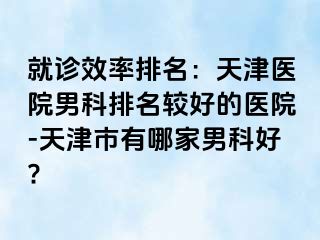 就诊效率排名：天津医院男科排名较好的医院-天津市有哪家男科好?